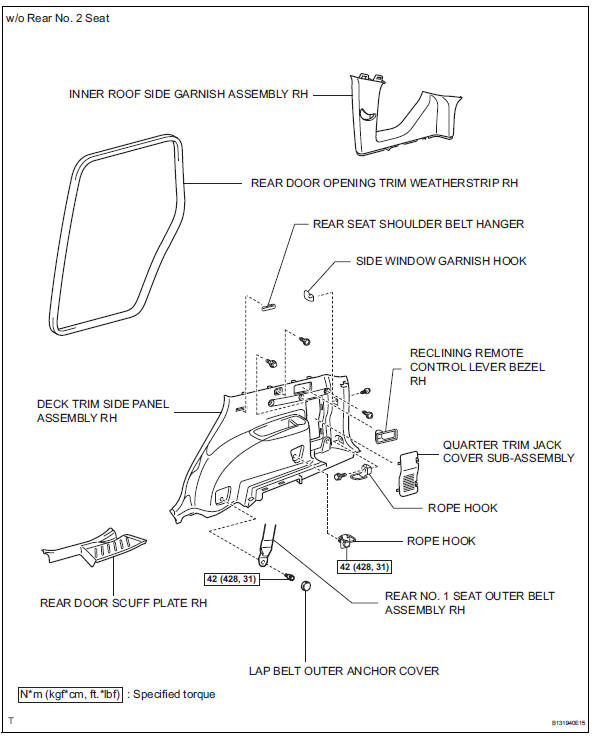 w/o Rear No. 2 Seat

INNER ROOF SIDE GARNISH ASSEMBLY RH

REAR DOOR OPENING TRIM WEATHERSTRIP RH

REAR SEAT SHOULDER BELT HANGER

SIDE WINDOW GARNISH HOOK

RECLINING REMOTE CONTROL LEVER BEZEL RH

DECK TRIM SIDE PANEL ASSEMBLY RH

QUARTER TRIM JACK COVER SUB-ASSEMBLY

ROPE HOOK

ROPE HOOK

42 (428, 31)

42 (428, 31)

REAR DOOR SCUFF PLATE RH

REAR NO. 1 SEAT OUTER BELT ASSEMBLY RH

LAP BELT OUTER ANCHOR COVER

N*m (kgf*cm, ft.*lbf) : Specified torque

T

B131940E15